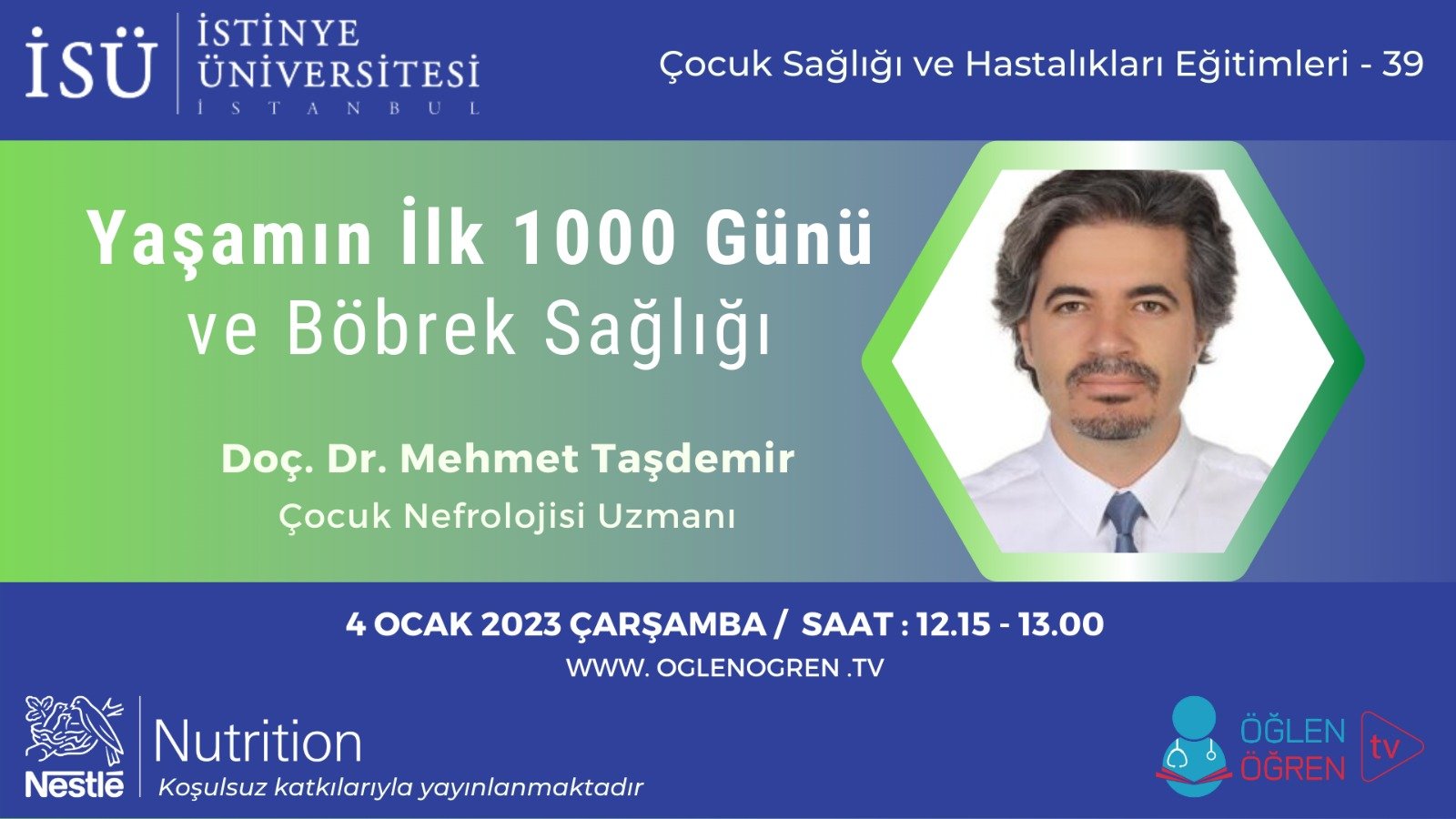 İSÜ İSTİNYE ÜNİVERSİTESİ İSTANBUL

Çocuk Sağlığı ve Hastalıkları Eğitimleri - 39

Yaşamın İlk 1000 Günü ve Böbrek Sağlığı

Doç. Dr. Mehmet Taşdemir
Çocuk Nefrolojisi Uzmanı

4 OCAK 2023 ÇARŞAMBA / SAAT : 12.15 - 13.00
WWW. OGLENOGREN .TV

Nestlé Nutrition
Koşulsuz katkılarıyla yayınlanmaktadır

ÖĞLEN ÖĞREN tv